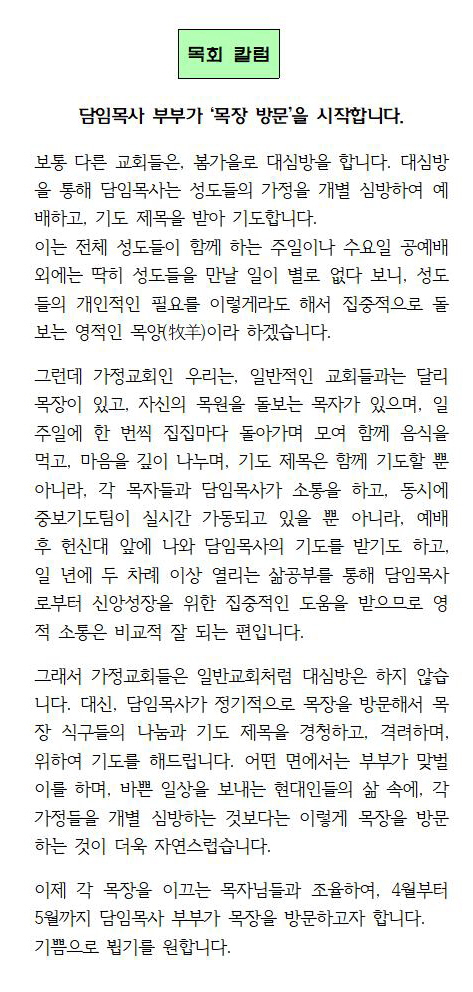 목회 칼럼

담임목사 부부가 '목장 방문'을 시작합니다.

보통 다른 교회들은, 봄가을로 대심방을 합니다. 대심방을 통해 담임목사는 성도들의 가정을 개별 심방하여 예배하고, 기도 제목을 받아 기도합니다.
이는 전체 성도들이 함께 하는 주일이나 수요일 공예배 외에는 딱히 성도들을 만날 일이 별로 없다 보니, 성도들의 개인적인 필요를 이렇게라도 해서 집중적으로 돌보는 영적인 목양(牧羊)이라 하겠습니다.

그런데 가정교회인 우리는, 일반적인 교회들과는 달리 목장이 있고, 자신의 목원을 돌보는 목자가 있으며, 일주일에 한 번씩 집집마다 돌아가며 모여 함께 음식을 먹고, 마음을 깊이 나누며, 기도 제목은 함께 기도할 뿐 아니라, 각 목자들과 담임목사가 소통을 하고, 동시에 중보기도팀이 실시간 가동되고 있을 뿐 아니라, 예배 후 헌신대 앞에 나와 담임목사의 기도를 받기도 하고, 일 년에 두 차례 이상 열리는 삶공부를 통해 담임목사로부터 신앙성장을 위한 집중적인 도움을 받으므로 영적 소통은 비교적 잘 되는 편입니다.

그래서 가정교회들은 일반교회처럼 대심방은 하지 않습니다. 대신, 담임목사가 정기적으로 목장을 방문해서 목장 식구들의 나눔과 기도 제목을 경청하고, 격려하며, 위하여 기도를 해드립니다. 어떤 면에서는 부부가 맞벌이를 하며, 바쁜 일상을 보내는 현대인들의 삶 속에, 각 가정들을 개별 심방하는 것보다는 이렇게 목장을 방문하는 것이 더욱 자연스럽습니다.

이제 각 목장을 이끄는 목자님들과 조율하여, 4월부터 5월까지 담임목사 부부가 목장을 방문하고자 합니다.
기쁨으로 뵙기를 원합니다.